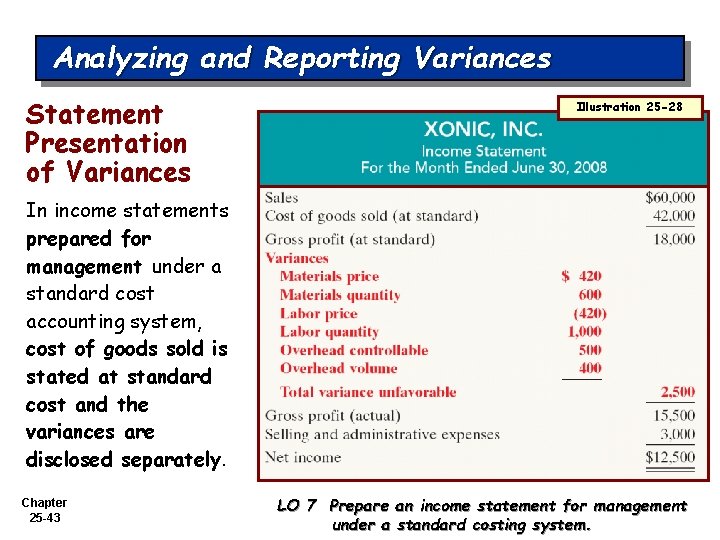 Analyzing and Reporting Variances

Statement Presentation of Variances

In income statements prepared for management under a standard cost accounting system, cost of goods sold is stated at standard cost and the variances are disclosed separately.

Illustration 25-28

XONIC, INC.
Income Statement
For the Month Ended June 30, 2008

| | | |
|---|---|---|
| Sales | | $60,000 |
| Cost of goods sold (at standard) | | 42,000 |
| Gross profit (at standard) | | 18,000 |
| Variances | | |
| Materials price | $ 420 | |
| Materials quantity | 600 | |
| Labor price | (420) | |
| Labor quantity | 1,000 | |
| Overhead controllable | 500 | |
| Overhead volume | 400 | |
| Total variance unfavorable | | 2,500 |
| Gross profit (actual) | | 15,500 |
| Selling and administrative expenses | | 3,000 |
| Net income | | $12,500 |

Chapter 25-43

LO 7 Prepare an income statement for management under a standard costing system.